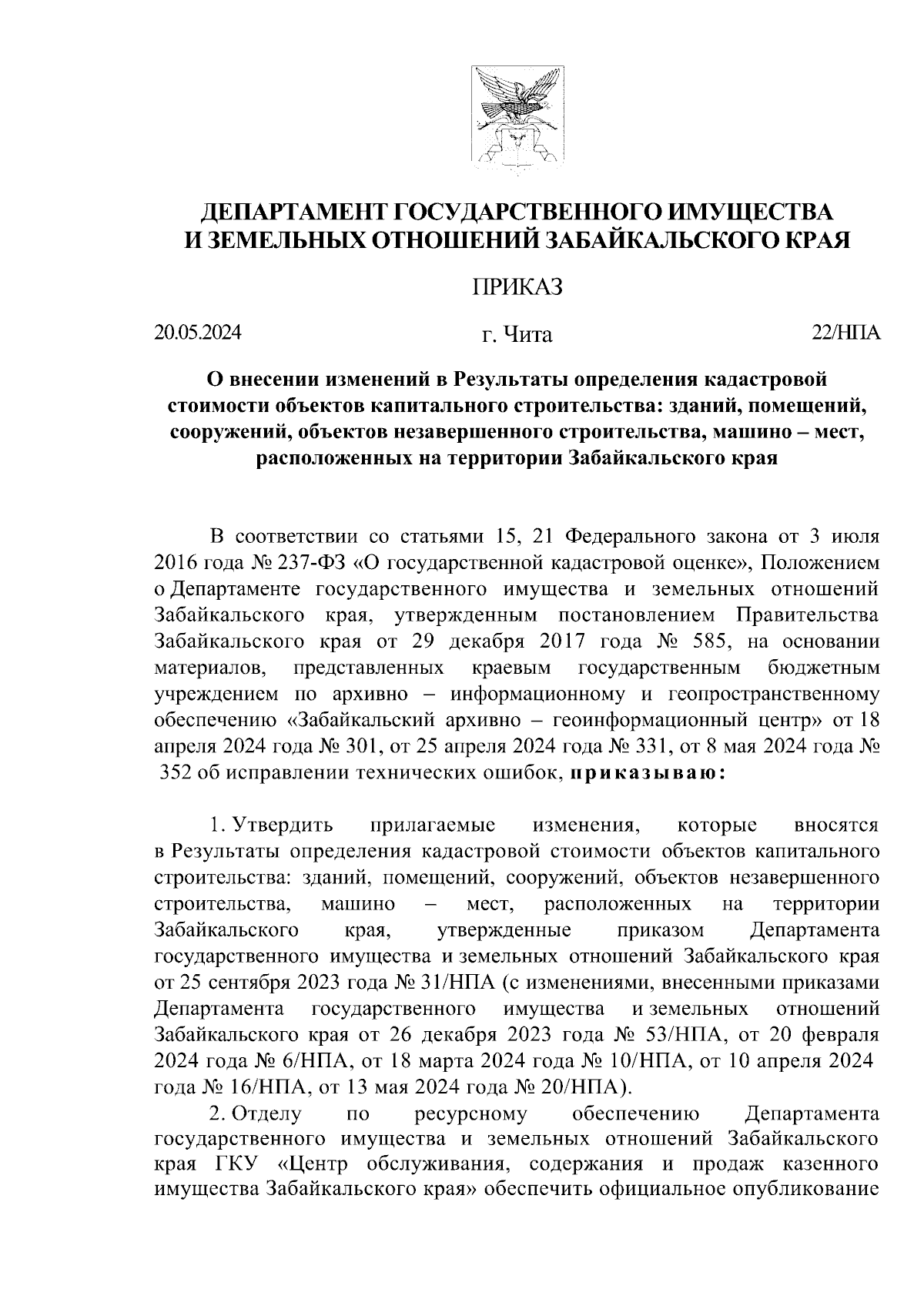 ДЕПАРТАМЕНТ ГОСУДАРСТВЕННОГО ИМУЩЕСТВА И ЗЕМЕЛЬНЫХ ОТНОШЕНИЙ ЗАБАЙКАЛЬСКОГО КРАЯ

ПРИКАЗ

20.05.2024 г. Чита 22/НПА

О внесении изменений в Результаты определения кадастровой стоимости объектов капитального строительства: зданий, помещений, сооружений, объектов незавершенного строительства, машино – мест, расположенных на территории Забайкальского края

В соответствии со статьями 15, 21 Федерального закона от 3 июля 2016 года № 237-ФЗ «О государственной кадастровой оценке», Положением о Департаменте государственного имущества и земельных отношений Забайкальского края, утвержденным постановлением Правительства Забайкальского края от 29 декабря 2017 года № 585, на основании материалов, представленных краевым государственным бюджетным учреждением по архивно – информационному и геопространственному обеспечению «Забайкальский архивно – геоинформационный центр» от 18 апреля 2024 года № 301, от 25 апреля 2024 года № 331, от 8 мая 2024 года № 352 об исправлении технических ошибок, приказываю:

1. Утвердить прилагаемые изменения, которые вносятся в Результаты определения кадастровой стоимости объектов капитального строительства: зданий, помещений, сооружений, объектов незавершенного строительства, машино – мест, расположенных на территории Забайкальского края, утвержденные приказом Департамента государственного имущества и земельных отношений Забайкальского края от 25 сентября 2023 года № 31/НПА (с изменениями, внесенными приказами Департамента государственного имущества и земельных отношений Забайкальского края от 26 декабря 2023 года № 53/НПА, от 20 февраля 2024 года № 6/НПА, от 18 марта 2024 года № 10/НПА, от 10 апреля 2024 года № 16/НПА, от 13 мая 2024 года № 20/НПА).

2. Отделу по ресурсному обеспечению Департамента государственного имущества и земельных отношений Забайкальского края ГКУ «Центр обслуживания, содержания и продаж казенного имущества Забайкальского края» обеспечить официальное опубликование